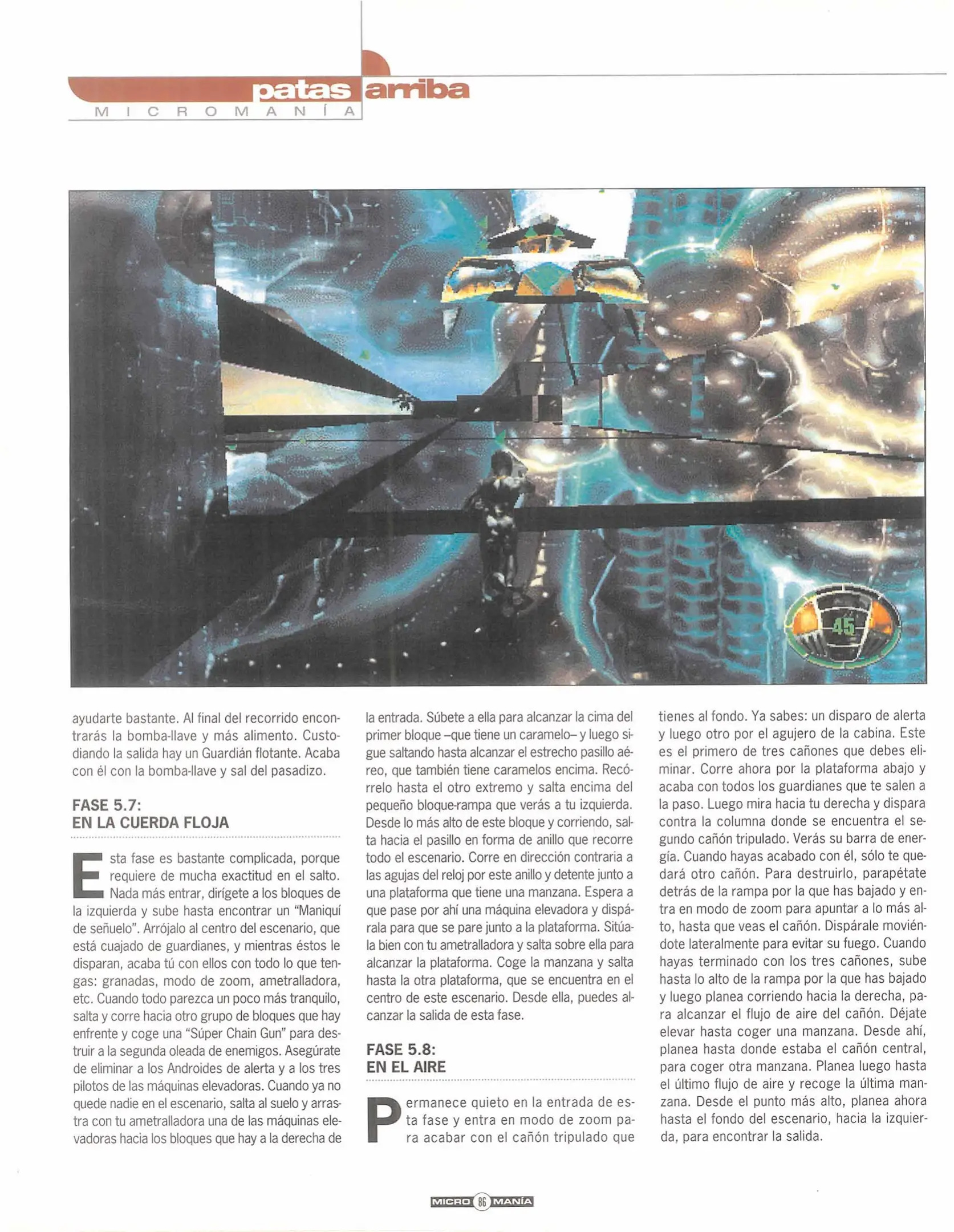 patas arriba
MICROMANÍA

45

ayudarte bastante. Al final del recorrido encontrarás la bomba-llave y más alimento. Custodiando la salida hay un Guardián flotante. Acaba con él con la bomba-llave y sal del pasadizo.

FASE 5.7:
EN LA CUERDA FLOJA

Esta fase es bastante complicada, porque requiere de mucha exactitud en el salto. Nada más entrar, dirígete a los bloques de la izquierda y sube hasta encontrar un "Maniquí de señuelo". Arrójalo al centro del escenario, que está cuajado de guardianes, y mientras éstos le disparan, acaba tú con ellos con todo lo que tengas: granadas, modo de zoom, ametralladora, etc. Cuando todo parezca un poco más tranquilo, salta y corre hacia otro grupo de bloques que hay enfrente y coge una "Súper Chain Gun" para destruir a la segunda oleada de enemigos. Asegúrate de eliminar a los Androides de alerta y a los tres pilotos de las máquinas elevadoras. Cuando ya no quede nadie en el escenario, salta al suelo y arrastra con tu ametralladora una de las máquinas elevadoras hacia los bloques que hay a la derecha de la entrada. Súbete a ella para alcanzar la cima del primer bloque –que tiene un caramelo– y luego sigue saltando hasta alcanzar el estrecho pasillo aéreo, que también tiene caramelos encima. Recórrelo hasta el otro extremo y salta encima del pequeño bloque-rampa que verás a tu izquierda. Desde lo más alto de este bloque y corriendo, salta hacia el pasillo en forma de anillo que recorre todo el escenario. Corre en dirección contraria a las agujas del reloj por este anillo y detente junto a una plataforma que tiene una manzana. Espera a que pase por ahí una máquina elevadora y dispárala para que se pare junto a la plataforma. Sitúala bien con tu ametralladora y salta sobre ella para alcanzar la plataforma. Coge la manzana y salta hasta la otra plataforma, que se encuentra en el centro de este escenario. Desde ella, puedes alcanzar la salida de esta fase.

FASE 5.8:
EN EL AIRE

Permanece quieto en la entrada de esta fase y entra en modo de zoom para acabar con el cañón tripulado que tienes al fondo. Ya sabes: un disparo de alerta y luego otro por el agujero de la cabina. Este es el primero de tres cañones que debes eliminar. Corre ahora por la plataforma abajo y acaba con todos los guardianes que te salen a la paso. Luego mira hacia tu derecha y dispara contra la columna donde se encuentra el segundo cañón tripulado. Verás su barra de energía. Cuando hayas acabado con él, sólo te quedará otro cañón. Para destruirlo, parapétate detrás de la rampa por la que has bajado y entra en modo de zoom para apuntar a lo más alto, hasta que veas el cañón. Dispárale moviéndote lateralmente para evitar su fuego. Cuando hayas terminado con los tres cañones, sube hasta lo alto de la rampa por la que has bajado y luego planea corriendo hacia la derecha, para alcanzar el flujo de aire del cañón. Déjate elevar hasta coger una manzana. Desde ahí, planea hasta donde estaba el cañón central, para coger otra manzana. Planea luego hasta el último flujo de aire y recoge la última manzana. Desde el punto más alto, planea ahora hasta el fondo del escenario, hacia la izquierda, para encontrar la salida.

MICRO 86 MANÍA